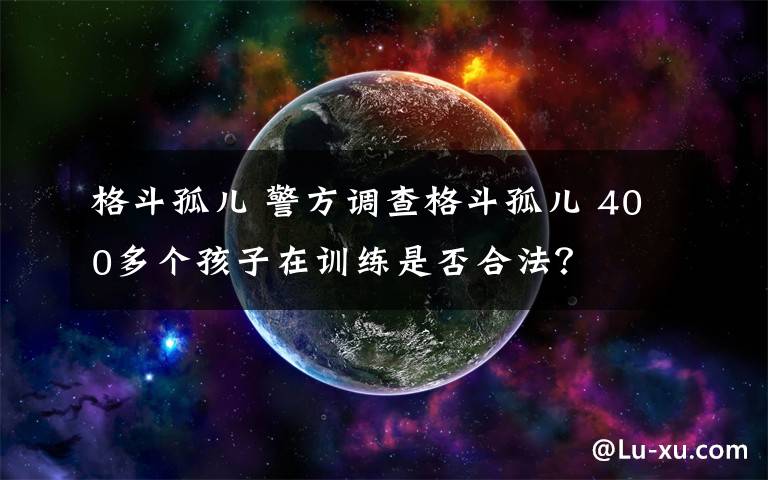 格斗孤儿 警方调查格斗孤儿 400多个孩子在训练是否合法?

@Lu-xu.com